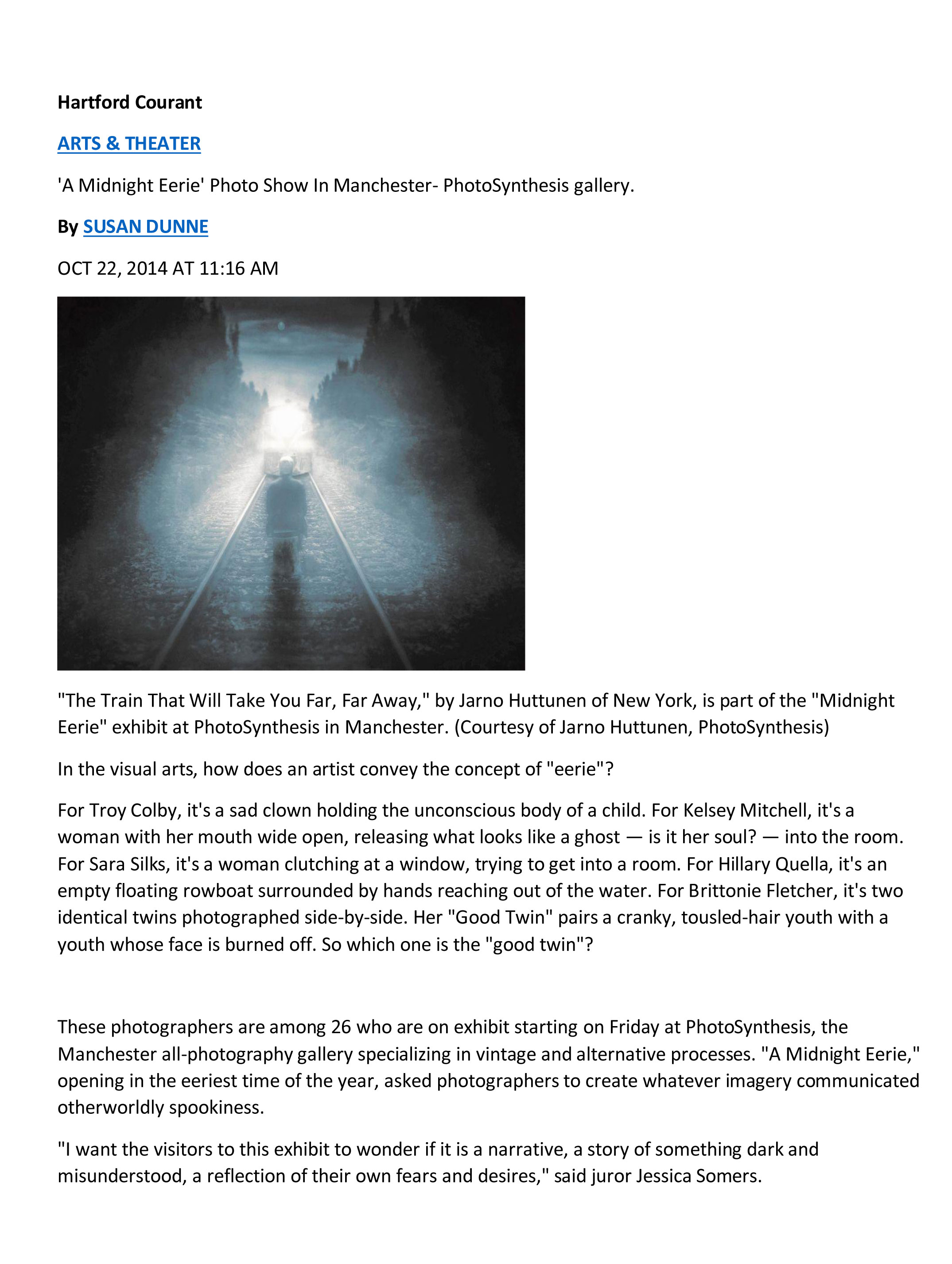 Hartford Courant

ARTS & THEATER

'A Midnight Eerie' Photo Show In Manchester- PhotoSynthesis gallery.

By SUSAN DUNNE

OCT 22, 2014 AT 11:16 AM

"The Train That Will Take You Far, Far Away," by Jarno Huttunen of New York, is part of the "Midnight Eerie" exhibit at PhotoSynthesis in Manchester. (Courtesy of Jarno Huttunen, PhotoSynthesis)

In the visual arts, how does an artist convey the concept of "eerie"?

For Troy Colby, it's a sad clown holding the unconscious body of a child. For Kelsey Mitchell, it's a woman with her mouth wide open, releasing what looks like a ghost — is it her soul? — into the room. For Sara Silks, it's a woman clutching at a window, trying to get into a room. For Hillary Quella, it's an empty floating rowboat surrounded by hands reaching out of the water. For Brittonie Fletcher, it's two identical twins photographed side-by-side. Her "Good Twin" pairs a cranky, tousled-hair youth with a youth whose face is burned off. So which one is the "good twin"?

These photographers are among 26 who are on exhibit starting on Friday at PhotoSynthesis, the Manchester all-photography gallery specializing in vintage and alternative processes. "A Midnight Eerie," opening in the eeriest time of the year, asked photographers to create whatever imagery communicated otherworldly spookiness.

"I want the visitors to this exhibit to wonder if it is a narrative, a story of something dark and misunderstood, a reflection of their own fears and desires," said juror Jessica Somers.